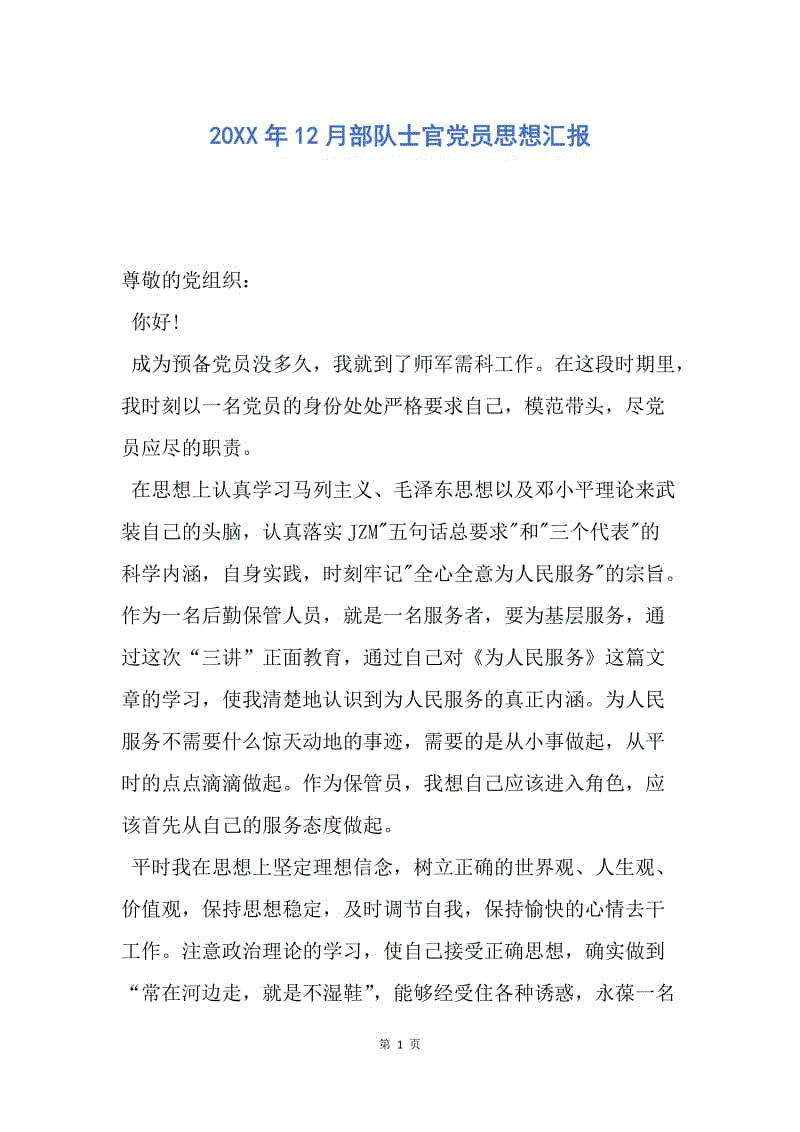 20XX年12月部队士官党员思想汇报

尊敬的党组织：

你好!

成为预备党员没多久，我就到了师军需科工作。在这段时期里，我时刻以一名党员的身份处处严格要求自己，模范带头，尽党员应尽的职责。

在思想上认真学习马列主义、毛泽东思想以及邓小平理论来武装自己的头脑，认真落实JZM"五句话总要求"和"三个代表"的科学内涵，自身实践，时刻牢记"全心全意为人民服务"的宗旨。作为一名后勤保管人员，就是一名服务者，要为基层服务，通过这次“三讲”正面教育，通过自己对《为人民服务》这篇文章的学习，使我清楚地认识到为人民服务的真正内涵。为人民服务不需要什么惊天动地的事迹，需要的是从小事做起，从平时的点点滴滴做起。作为保管员，我想自己应该进入角色，应该首先从自己的服务态度做起。

平时我在思想上坚定理想信念，树立正确的世界观、人生观、价值观，保持思想稳定，及时调节自我，保持愉快的心情去干工作。注意政治理论的学习，使自己接受正确思想，确实做到“常在河边走，就是不湿鞋”，能够经受住各种诱惑，永葆一名

第 1 页